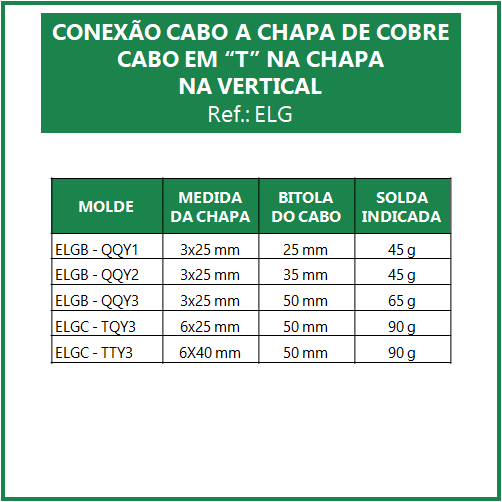 CONEXÃO CABO A CHAPA DE COBRE
CABO EM “T” NA CHAPA
NA VERTICAL
Ref.: ELG

| MOLDE | MEDIDA DA CHAPA | BITOLA DO CABO | SOLDA INDICADA |
|---|---|---|---|
| ELGB - QQY1 | 3x25 mm | 25 mm | 45 g |
| ELGB - QQY2 | 3x25 mm | 35 mm | 45 g |
| ELGB - QQY3 | 3x25 mm | 50 mm | 65 g |
| ELGC - TQY3 | 6x25 mm | 50 mm | 90 g |
| ELGC - TTY3 | 6X40 mm | 50 mm | 90 g |